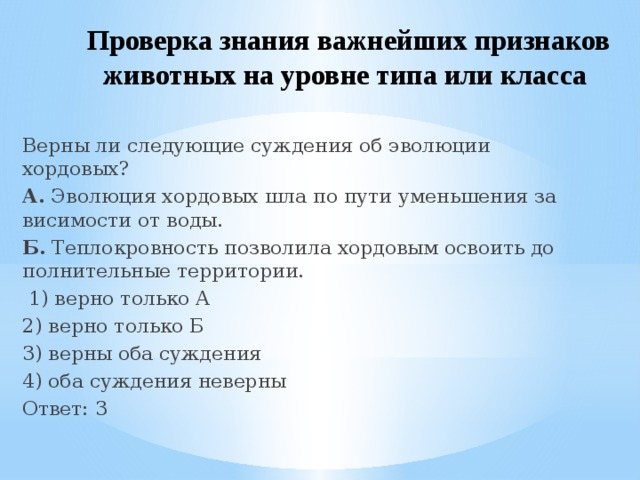 Проверка знания важнейших признаков животных на уровне типа или класса

Верны ли следующие суждения об эволюции хордовых?

А. Эволюция хордовых шла по пути уменьшения за висимости от воды.

Б. Теплокровность позволила хордовым освоить до полнительные территории.

1) верно только А

2) верно только Б

3) верны оба суждения

4) оба суждения неверны

Ответ: 3